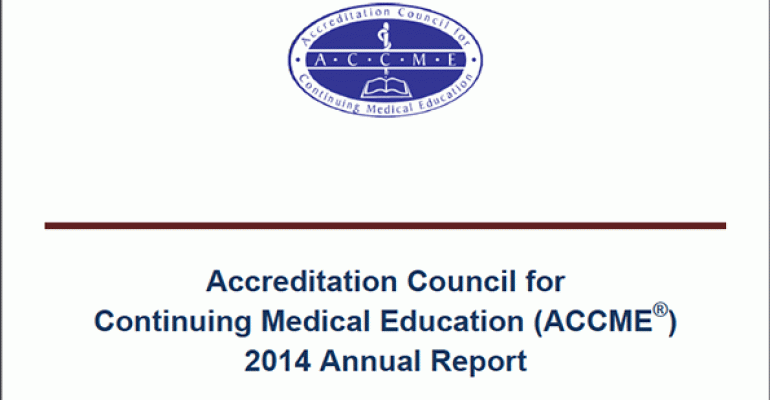 Accreditation Council for
A · C · C · M · E
Continuing Medical Education

Accreditation Council for Continuing Medical Education (ACCME®) 2014 Annual Report